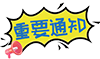 重要通知